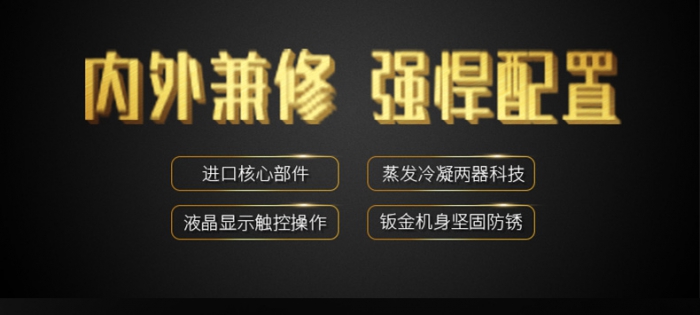 内外兼修 强悍配置

进口核心部件

蒸发冷凝两器科技

液晶显示触控操作

钣金机身坚固防锈